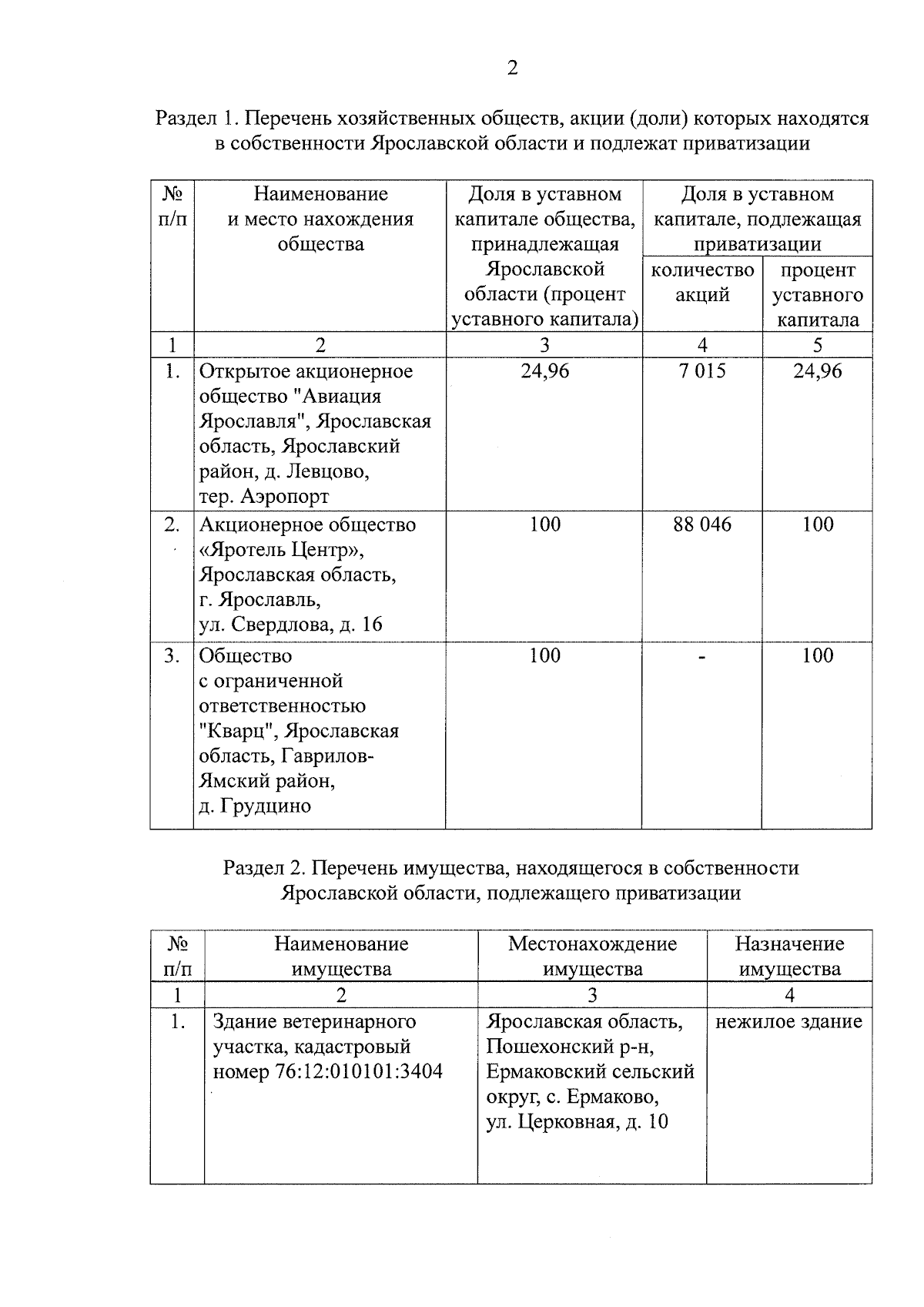 2

Раздел 1. Перечень хозяйственных обществ, акции (доли) которых находятся в собственности Ярославской области и подлежат приватизации

| № п/п | Наименование и место нахождения общества | Доля в уставном капитале общества, принадлежащая Ярославской области (процент уставного капитала) | Доля в уставном капитале, подлежащая приватизации: количество акций | Доля в уставном капитале, подлежащая приватизации: процент уставного капитала |
|---|---|---|---|---|
| 1 | 2 | 3 | 4 | 5 |
| 1. | Открытое акционерное общество "Авиация Ярославля", Ярославская область, Ярославский район, д. Левцово, тер. Аэропорт | 24,96 | 7 015 | 24,96 |
| 2. | Акционерное общество «Яротель Центр», Ярославская область, г. Ярославль, ул. Свердлова, д. 16 | 100 | 88 046 | 100 |
| 3. | Общество с ограниченной ответственностью "Кварц", Ярославская область, Гаврилов-Ямский район, д. Грудцино | 100 | - | 100 |

Раздел 2. Перечень имущества, находящегося в собственности Ярославской области, подлежащего приватизации

| № п/п | Наименование имущества | Местонахождение имущества | Назначение имущества |
|---|---|---|---|
| 1 | 2 | 3 | 4 |
| 1. | Здание ветеринарного участка, кадастровый номер 76:12:010101:3404 | Ярославская область, Пошехонский р-н, Ермаковский сельский округ, с. Ермаково, ул. Церковная, д. 10 | нежилое здание |